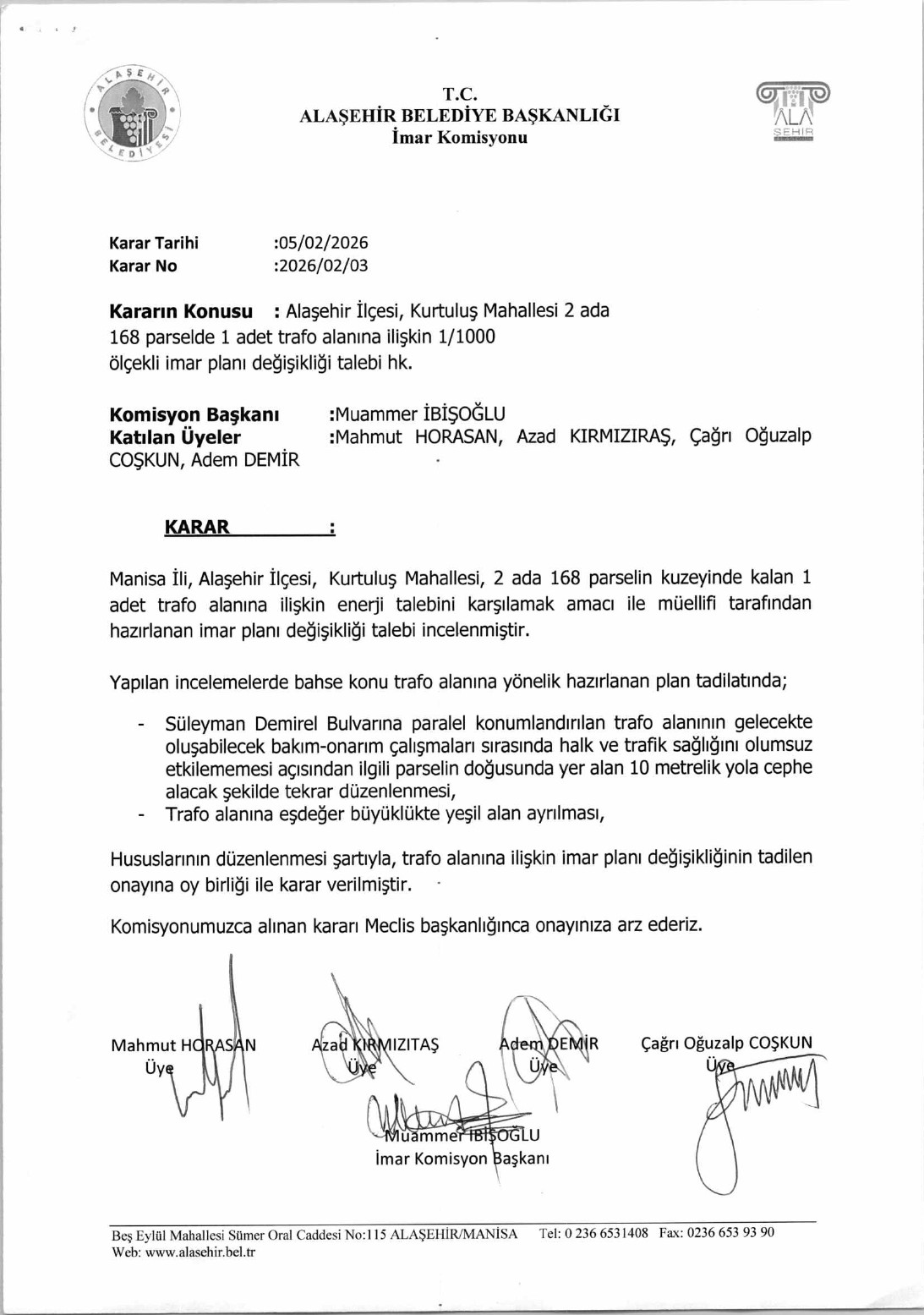 ALAŞEHİR BELEDİYESİ

T.C.
ALAŞEHİR BELEDİYE BAŞKANLIĞI
İmar Komisyonu

ALA ŞEHİR

Karar Tarihi :05/02/2026
Karar No :2026/02/03

Kararın Konusu : Alaşehir İlçesi, Kurtuluş Mahallesi 2 ada 168 parselde 1 adet trafo alanına ilişkin 1/1000 ölçekli imar planı değişikliği talebi hk.

Komisyon Başkanı :Muammer İBİŞOĞLU
Katılan Üyeler :Mahmut HORASAN, Azad KIRMIZIRAŞ, Çağrı Oğuzalp COŞKUN, Adem DEMİR

KARAR :

Manisa İli, Alaşehir İlçesi, Kurtuluş Mahallesi, 2 ada 168 parselin kuzeyinde kalan 1 adet trafo alanına ilişkin enerji talebini karşılamak amacı ile müellifi tarafından hazırlanan imar planı değişikliği talebi incelenmiştir.

Yapılan incelemelerde bahse konu trafo alanına yönelik hazırlanan plan tadilatında;

- Süleyman Demirel Bulvarına paralel konumlandırılan trafo alanının gelecekte oluşabilecek bakım-onarım çalışmaları sırasında halk ve trafik sağlığını olumsuz etkilememesi açısından ilgili parselin doğusunda yer alan 10 metrelik yola cephe alacak şekilde tekrar düzenlenmesi,
- Trafo alanına eşdeğer büyüklükte yeşil alan ayrılması,

Hususlarının düzenlenmesi şartıyla, trafo alanına ilişkin imar planı değişikliğinin tadilen onayına oy birliği ile karar verilmiştir.

Komisyonumuzca alınan kararı Meclis başkanlığınca onayınıza arz ederiz.

Mahmut HORASAN
Üye

Azad KIRMIZITAŞ
Üye

Adem DEMİR
Üye

Çağrı Oğuzalp COŞKUN
Üye

Muammer İBİŞOĞLU
İmar Komisyon Başkanı

Beş Eylül Mahallesi Sümer Oral Caddesi No:115 ALAŞEHİR/MANİSA Tel: 0 236 6531408 Fax: 0236 653 93 90
Web: www.alasehir.bel.tr